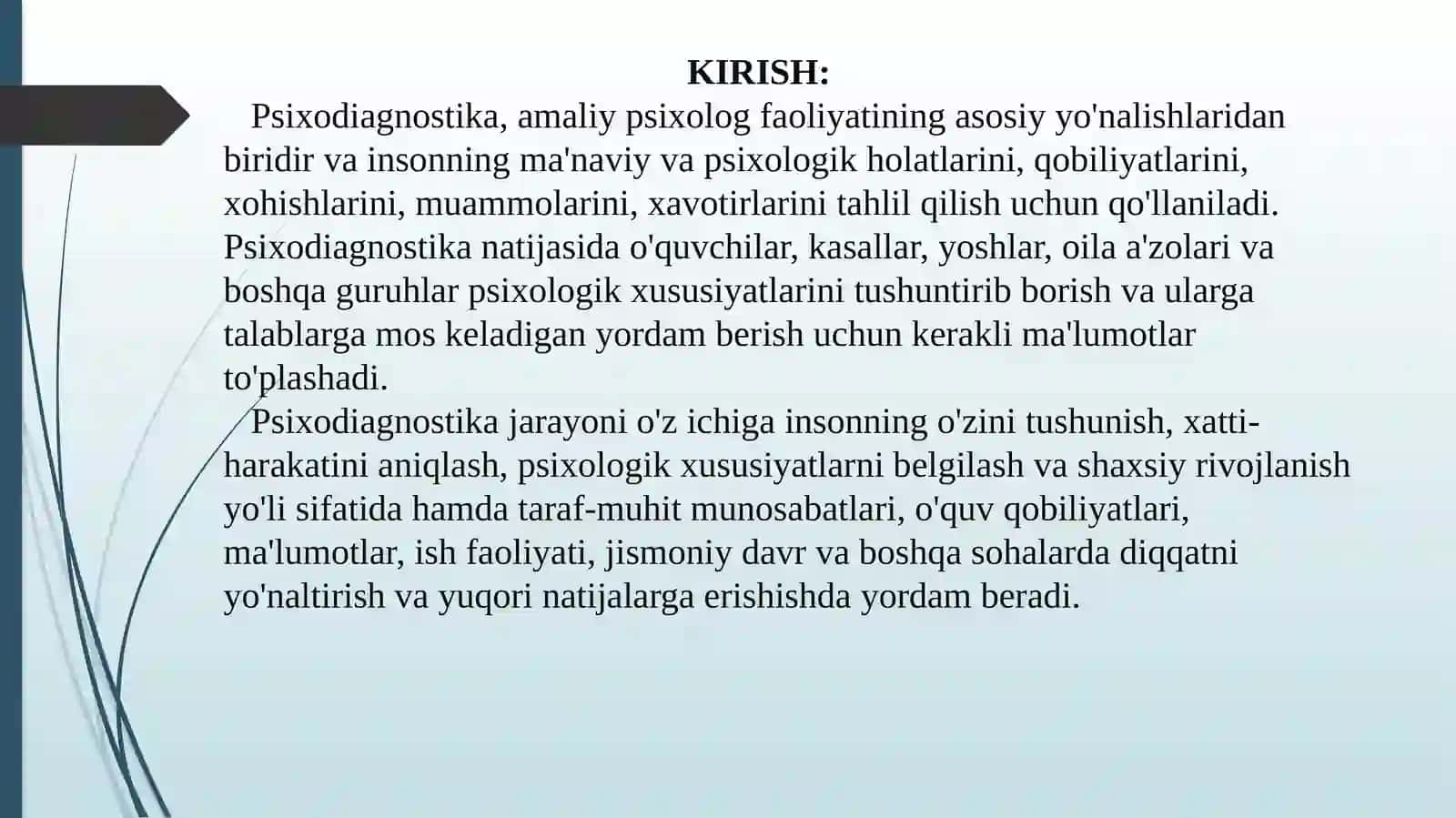 KIRISH:

Psixodiagnostika, amaliy psixolog faoliyatining asosiy yo'nalishlaridan biridir va insonning ma'naviy va psixologik holatlarini, qobiliyatlarini, xohishlarini, muammolarini, xavotirlarini tahlil qilish uchun qo'llaniladi. Psixodiagnostika natijasida o'quvchilar, kasallar, yoshlar, oila a'zolari va boshqa guruhlar psixologik xususiyatlarini tushuntirib borish va ularga talablarga mos keladigan yordam berish uchun kerakli ma'lumotlar to'plashadi.

Psixodiagnostika jarayoni o'z ichiga insonning o'zini tushunish, xatti-harakatini aniqlash, psixologik xususiyatlarni belgilash va shaxsiy rivojlanish yo'li sifatida hamda taraf-muhit munosabatlari, o'quv qobiliyatlari, ma'lumotlar, ish faoliyati, jismoniy davr va boshqa sohalarda diqqatni yo'naltirish va yuqori natijalarga erishishda yordam beradi.